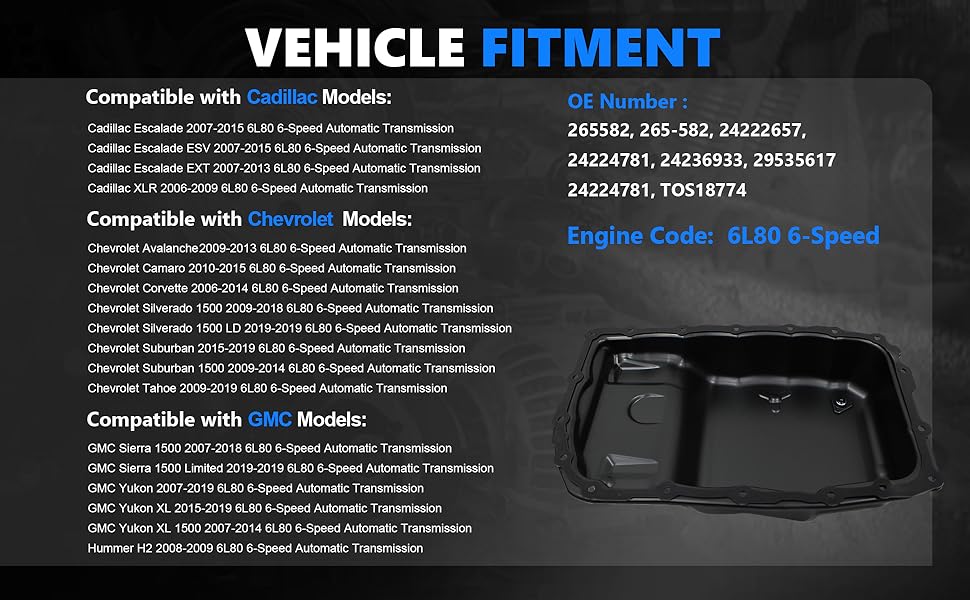 VEHICLE FITMENT

Compatible with Cadillac Models:

Cadillac Escalade 2007-2015 6L80 6-Speed Automatic Transmission
Cadillac Escalade ESV 2007-2015 6L80 6-Speed Automatic Transmission
Cadillac Escalade EXT 2007-2013 6L80 6-Speed Automatic Transmission
Cadillac XLR 2006-2009 6L80 6-Speed Automatic Transmission

Compatible with Chevrolet Models:

Chevrolet Avalanche2009-2013 6L80 6-Speed Automatic Transmission
Chevrolet Camaro 2010-2015 6L80 6-Speed Automatic Transmission
Chevrolet Corvette 2006-2014 6L80 6-Speed Automatic Transmission
Chevrolet Silverado 1500 2009-2018 6L80 6-Speed Automatic Transmission
Chevrolet Silverado 1500 LD 2019-2019 6L80 6-Speed Automatic Transmission
Chevrolet Suburban 2015-2019 6L80 6-Speed Automatic Transmission
Chevrolet Suburban 1500 2009-2014 6L80 6-Speed Automatic Transmission
Chevrolet Tahoe 2009-2019 6L80 6-Speed Automatic Transmission

Compatible with GMC Models:

GMC Sierra 1500 2007-2018 6L80 6-Speed Automatic Transmission
GMC Sierra 1500 Limited 2019-2019 6L80 6-Speed Automatic Transmission
GMC Yukon 2007-2019 6L80 6-Speed Automatic Transmission
GMC Yukon XL 2015-2019 6L80 6-Speed Automatic Transmission
GMC Yukon XL 1500 2007-2014 6L80 6-Speed Automatic Transmission
Hummer H2 2008-2009 6L80 6-Speed Automatic Transmission

OE Number :
265582, 265-582, 24222657, 24224781, 24236933, 29535617 24224781, TOS18774

Engine Code: 6L80 6-Speed